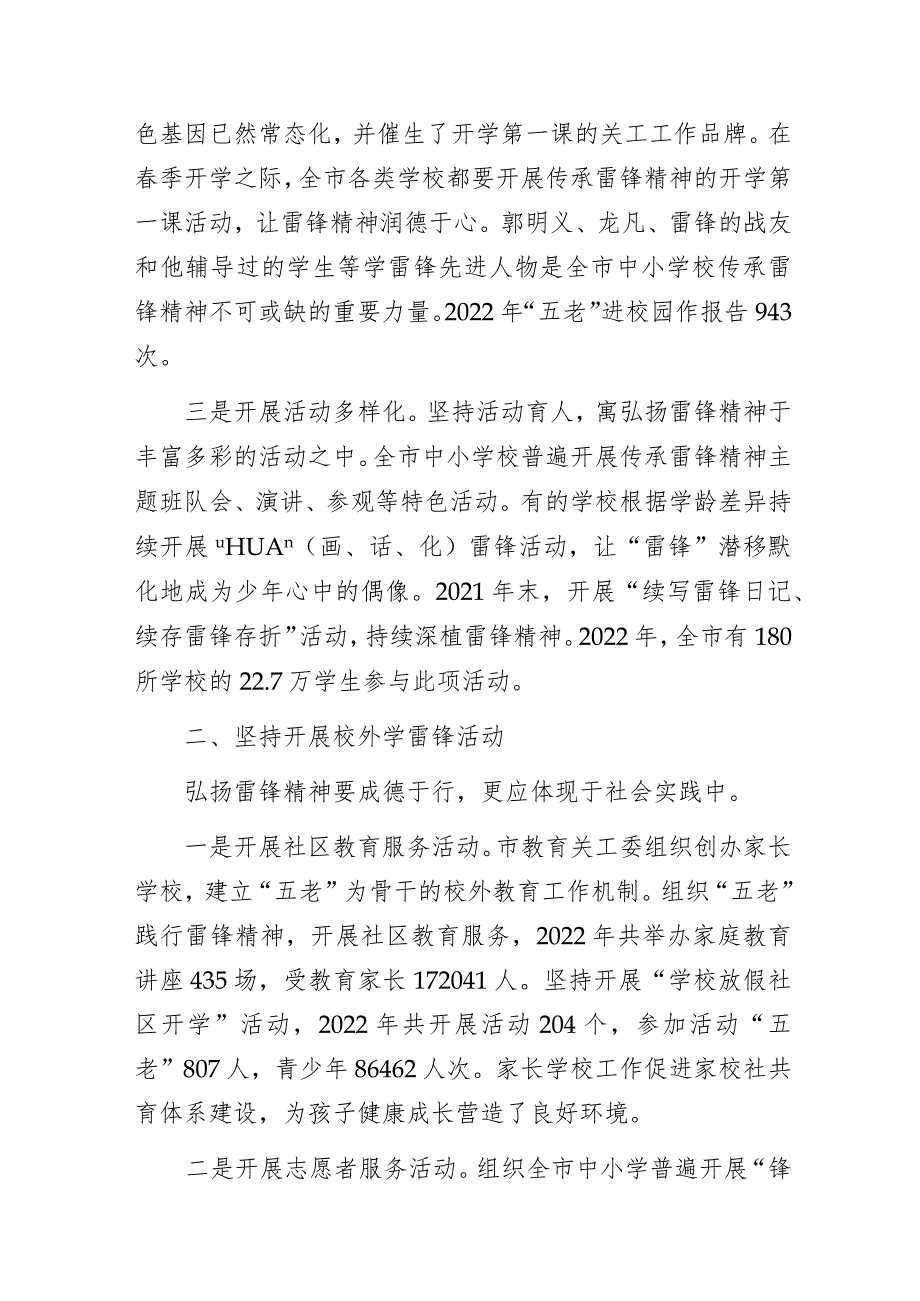 色基因已然常态化，并催生了开学第一课的关工工作品牌。在春季开学之际，全市各类学校都要开展传承雷锋精神的开学第一课活动，让雷锋精神润德于心。郭明义、龙凡、雷锋的战友和他辅导过的学生等学雷锋先进人物是全市中小学校传承雷锋精神不可或缺的重要力量。2022年“五老”进校园作报告943次。

三是开展活动多样化。坚持活动育人，寓弘扬雷锋精神于丰富多彩的活动之中。全市中小学校普遍开展传承雷锋精神主题班队会、演讲、参观等特色活动。有的学校根据学龄差异持续开展ᵘHUAⁿ（画、话、化）雷锋活动，让“雷锋”潜移默化地成为少年心中的偶像。2021年末，开展“续写雷锋日记、续存雷锋存折”活动，持续深植雷锋精神。2022年，全市有180所学校的22.7万学生参与此项活动。

二、坚持开展校外学雷锋活动

弘扬雷锋精神要成德于行，更应体现于社会实践中。

一是开展社区教育服务活动。市教育关工委组织创办家长学校，建立“五老”为骨干的校外教育工作机制。组织“五老”践行雷锋精神，开展社区教育服务，2022年共举办家庭教育讲座435场，受教育家长172041人。坚持开展“学校放假社区开学”活动，2022年共开展活动204个，参加活动“五老”807人，青少年86462人次。家长学校工作促进家校社共育体系建设，为孩子健康成长营造了良好环境。

二是开展志愿者服务活动。组织全市中小学普遍开展“锋